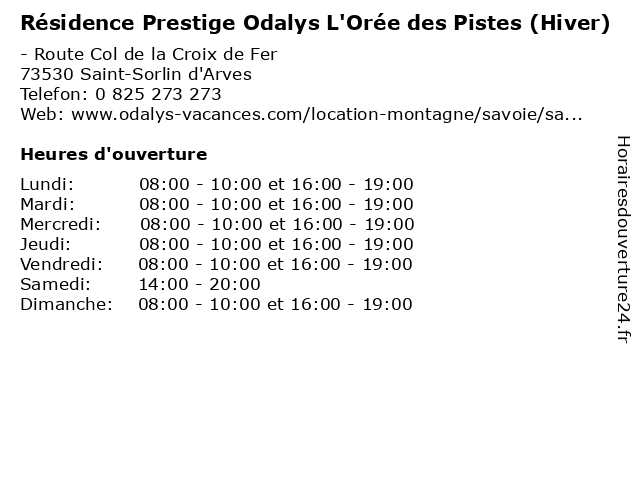 Résidence Prestige Odalys L'Orée des Pistes (Hiver)

- Route Col de la Croix de Fer
73530 Saint-Sorlin d'Arves
Telefon: 0 825 273 273
Web: www.odalys-vacances.com/location-montagne/savoie/sa...

Heures d'ouverture

Lundi: 08:00 - 10:00 et 16:00 - 19:00
Mardi: 08:00 - 10:00 et 16:00 - 19:00
Mercredi: 08:00 - 10:00 et 16:00 - 19:00
Jeudi: 08:00 - 10:00 et 16:00 - 19:00
Vendredi: 08:00 - 10:00 et 16:00 - 19:00
Samedi: 14:00 - 20:00
Dimanche: 08:00 - 10:00 et 16:00 - 19:00

Horairesdouverture24.fr